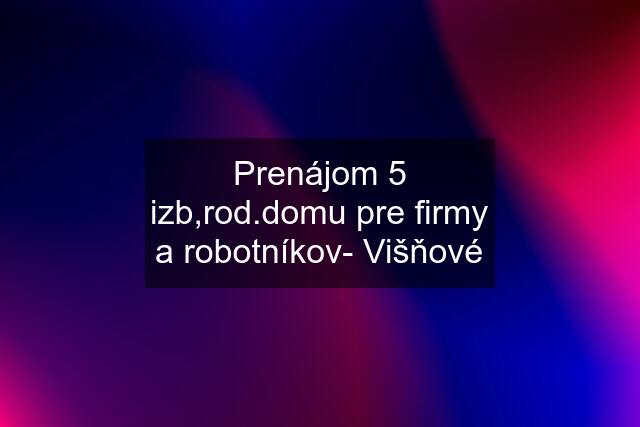 Prenájom 5 izb,rod.domu pre firmy a robotníkov- Višňové